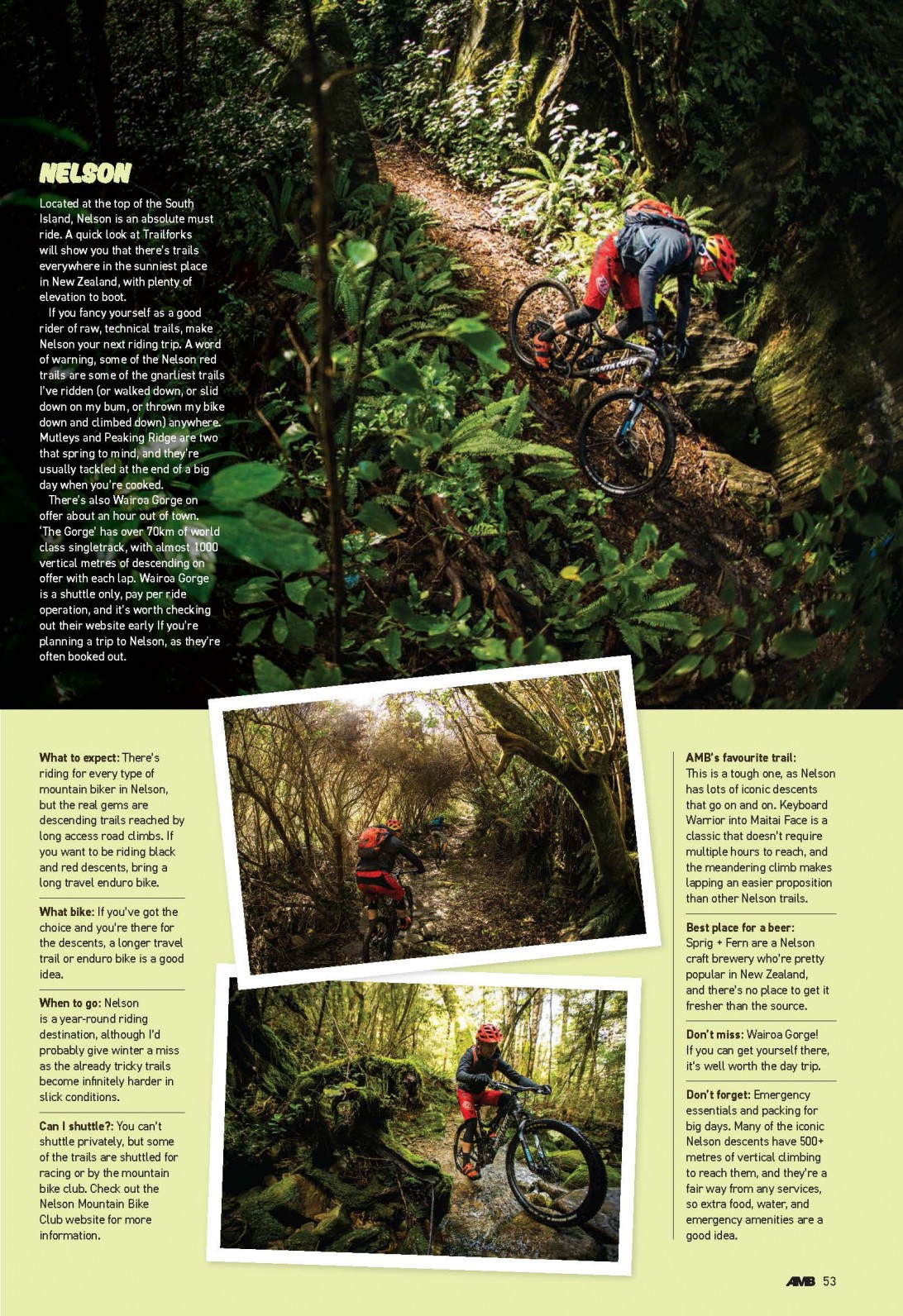 NELSON

Located at the top of the South Island, Nelson is an absolute must ride. A quick look at Trailforks will show you that there's trails everywhere in the sunniest place in New Zealand, with plenty of elevation to boot.

If you fancy yourself as a good rider of raw, technical trails, make Nelson your next riding trip. A word of warning, some of the Nelson red trails are some of the gnarliest trails I've ridden (or walked down, or slid down on my bum, or thrown my bike down and climbed down) anywhere. Mutleys and Peaking Ridge are two that spring to mind, and they're usually tackled at the end of a big day when you're cooked.

There's also Wairoa Gorge on offer about an hour out of town. 'The Gorge' has over 70km of world class singletrack, with almost 1000 vertical metres of descending on offer with each lap. Wairoa Gorge is a shuttle only, pay per ride operation, and it's worth checking out their website early If you're planning a trip to Nelson, as they're often booked out.

What to expect: There's riding for every type of mountain biker in Nelson, but the real gems are descending trails reached by long access road climbs. If you want to be riding black and red descents, bring a long travel enduro bike.

What bike: If you've got the choice and you're there for the descents, a longer travel trail or enduro bike is a good idea.

When to go: Nelson is a year-round riding destination, although I'd probably give winter a miss as the already tricky trails become infinitely harder in slick conditions.

Can I shuttle?: You can't shuttle privately, but some of the trails are shuttled for racing or by the mountain bike club. Check out the Nelson Mountain Bike Club website for more information.

AMB's favourite trail: This is a tough one, as Nelson has lots of iconic descents that go on and on. Keyboard Warrior into Maitai Face is a classic that doesn't require multiple hours to reach, and the meandering climb makes lapping an easier proposition than other Nelson trails.

Best place for a beer: Sprig + Fern are a Nelson craft brewery who're pretty popular in New Zealand, and there's no place to get it fresher than the source.

Don't miss: Wairoa Gorge! If you can get yourself there, it's well worth the day trip.

Don't forget: Emergency essentials and packing for big days. Many of the iconic Nelson descents have 500+ metres of vertical climbing to reach them, and they're a fair way from any services, so extra food, water, and emergency amenities are a good idea.

AMB 53